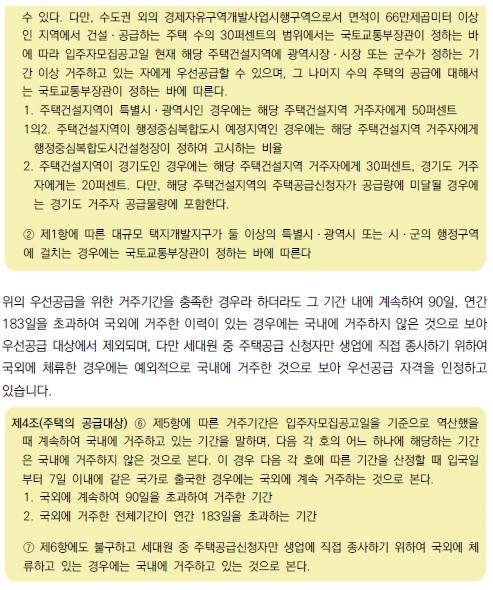 수 있다. 다만, 수도권 외의 경제자유구역개발사업시행구역으로서 면적이 66만제곱미터 이상인 지역에서 건설 · 공급하는 주택 수의 30퍼센트의 범위에서는 국토교통부장관이 정하는 바에 따라 입주자모집공고일 현재 해당 주택건설지역에 광역시장 · 시장 또는 군수가 정하는 기간 이상 거주하고 있는 자에게 우선공급할 수 있으며, 그 나머지 수의 주택의 공급에 대해서는 국토교통부장관이 정하는 바에 따른다.
1. 주택건설지역이 특별시 · 광역시인 경우에는 해당 주택건설지역 거주자에게 50퍼센트
1의2. 주택건설지역이 행정중심복합도시 예정지역인 경우에는 해당 주택건설지역 거주자에게 행정중심복합도시건설청장이 정하여 고시하는 비율
2. 주택건설지역이 경기도인 경우에는 해당 주택건설지역 거주자에게 30퍼센트, 경기도 거주자에게는 20퍼센트. 다만, 해당 주택건설지역의 주택공급신청자가 공급량에 미달될 경우에는 경기도 거주자 공급물량에 포함한다.

② 제1항에 따른 대규모 택지개발지구가 둘 이상의 특별시 · 광역시 또는 시 · 군의 행정구역에 걸치는 경우에는 국토교통부장관이 정하는 바에 따른다

위의 우선공급을 위한 거주기간을 충족한 경우라 하더라도 그 기간 내에 계속하여 90일, 연간 183일을 초과하여 국외에 거주한 이력이 있는 경우에는 국내에 거주하지 않은 것으로 보아 우선공급 대상에서 제외되며, 다만 세대원 중 주택공급 신청자만 생업에 직접 종사하기 위하여 국외에 체류한 경우에는 예외적으로 국내에 거주한 것으로 보아 우선공급 자격을 인정하고 있습니다.

제4조(주택의 공급대상) ⑥ 제5항에 따른 거주기간은 입주자모집공고일을 기준으로 역산했을 때 계속하여 국내에 거주하고 있는 기간을 말하며, 다음 각 호의 어느 하나에 해당하는 기간은 국내에 거주하지 않은 것으로 본다. 이 경우 다음 각 호에 따른 기간을 산정할 때 입국일부터 7일 이내에 같은 국가로 출국한 경우에는 국외에 계속 거주하는 것으로 본다.
1. 국외에 계속하여 90일을 초과하여 거주한 기간
2. 국외에 거주한 전체기간이 연간 183일을 초과하는 기간

⑦ 제6항에도 불구하고 세대원 중 주택공급신청자만 생업에 직접 종사하기 위하여 국외에 체류하고 있는 경우에는 국내에 거주하고 있는 것으로 본다.